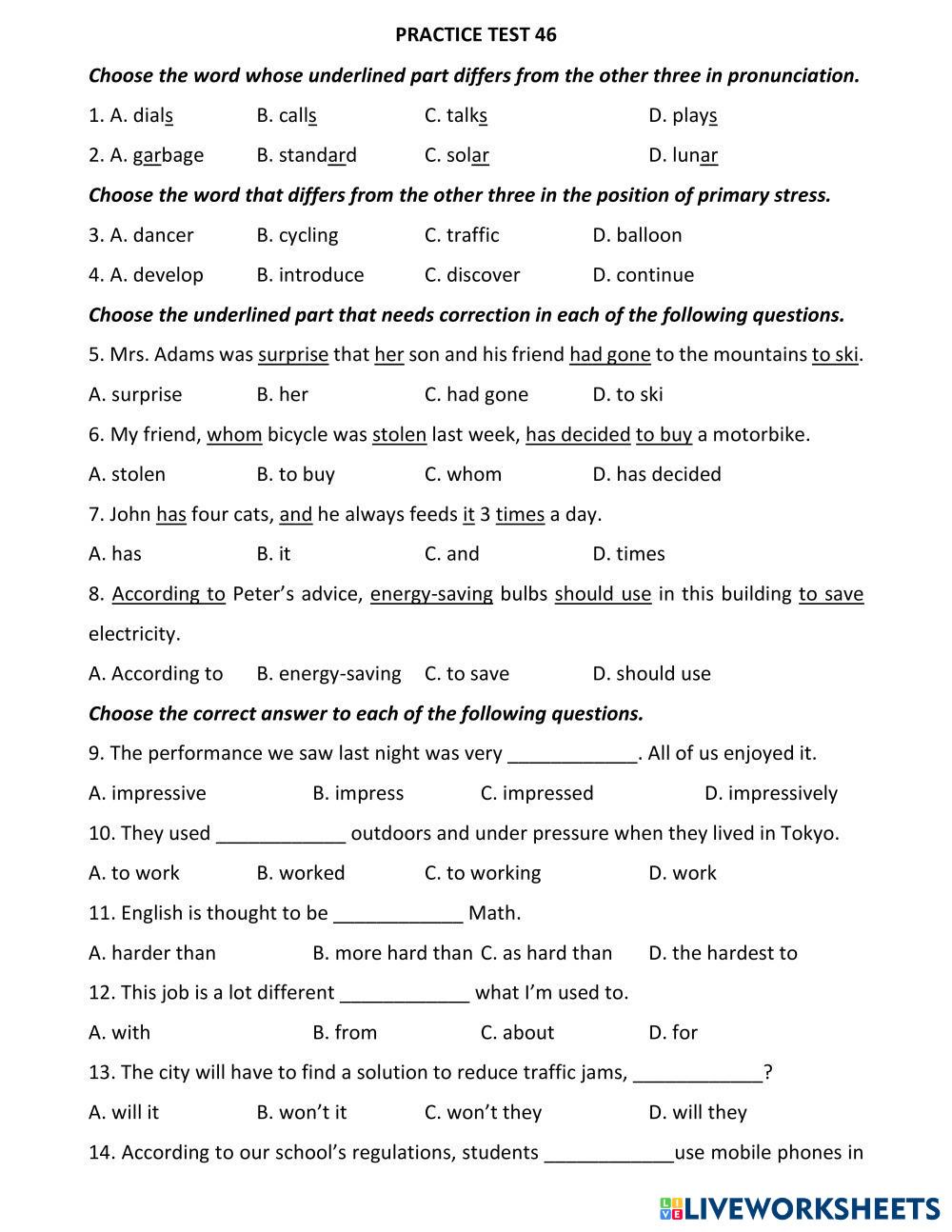 PRACTICE TEST 46

Choose the word whose underlined part differs from the other three in pronunciation.

1. A. dials B. calls C. talks D. plays

2. A. garbage B. standard C. solar D. lunar

Choose the word that differs from the other three in the position of primary stress.

3. A. dancer B. cycling C. traffic D. balloon

4. A. develop B. introduce C. discover D. continue

Choose the underlined part that needs correction in each of the following questions.

5. Mrs. Adams was surprise that her son and his friend had gone to the mountains to ski.

A. surprise B. her C. had gone D. to ski

6. My friend, whom bicycle was stolen last week, has decided to buy a motorbike.

A. stolen B. to buy C. whom D. has decided

7. John has four cats, and he always feeds it 3 times a day.

A. has B. it C. and D. times

8. According to Peter's advice, energy-saving bulbs should use in this building to save electricity.

A. According to B. energy-saving C. to save D. should use

Choose the correct answer to each of the following questions.

9. The performance we saw last night was very ____________. All of us enjoyed it.

A. impressive B. impress C. impressed D. impressively

10. They used ____________ outdoors and under pressure when they lived in Tokyo.

A. to work B. worked C. to working D. work

11. English is thought to be ____________ Math.

A. harder than B. more hard than C. as hard than D. the hardest to

12. This job is a lot different ____________ what I'm used to.

A. with B. from C. about D. for

13. The city will have to find a solution to reduce traffic jams, ____________?

A. will it B. won't it C. won't they D. will they

14. According to our school's regulations, students ____________use mobile phones in

LIVEWORKSHEETS